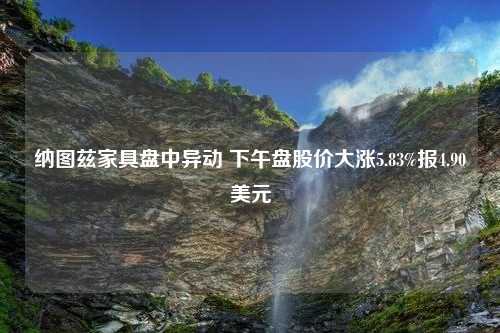 纳图兹家具盘中异动 下午盘股价大涨5.83%报4.90美元